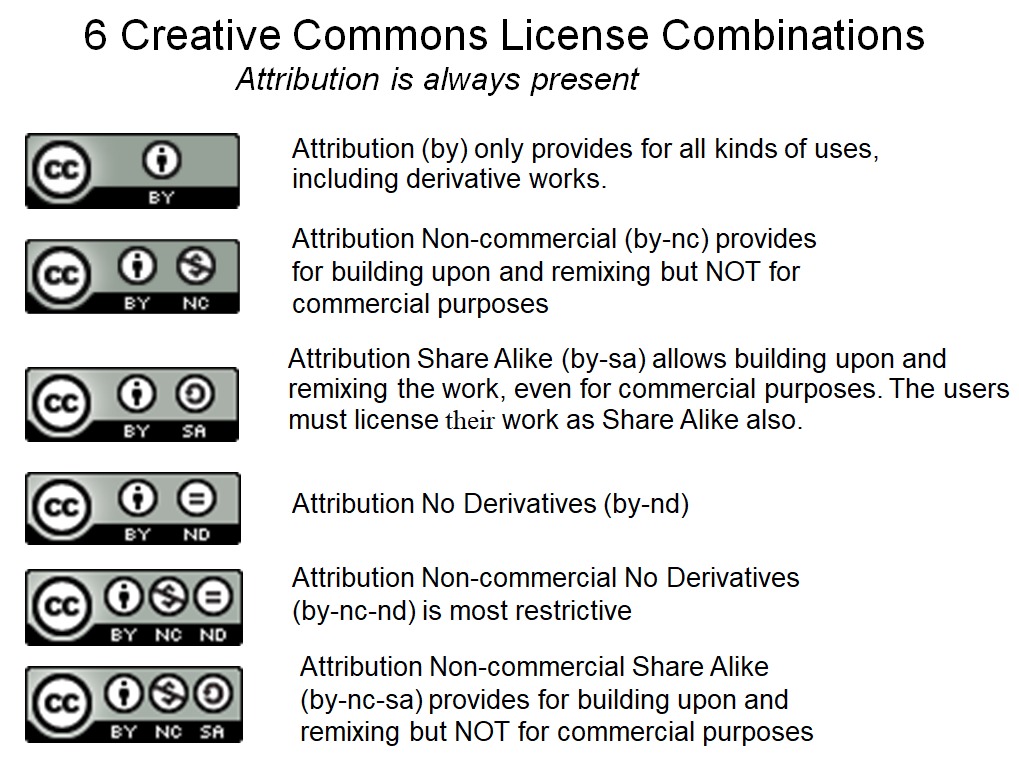 6 Creative Commons License Combinations
Attribution is always present

cc BY
Attribution (by) only provides for all kinds of uses, including derivative works.

cc BY NC
Attribution Non-commercial (by-nc) provides for building upon and remixing but NOT for commercial purposes

cc BY SA
Attribution Share Alike (by-sa) allows building upon and remixing the work, even for commercial purposes. The users must license their work as Share Alike also.

cc BY ND
Attribution No Derivatives (by-nd)

cc BY NC ND
Attribution Non-commercial No Derivatives (by-nc-nd) is most restrictive

cc BY NC SA
Attribution Non-commercial Share Alike (by-nc-sa) provides for building upon and remixing but NOT for commercial purposes